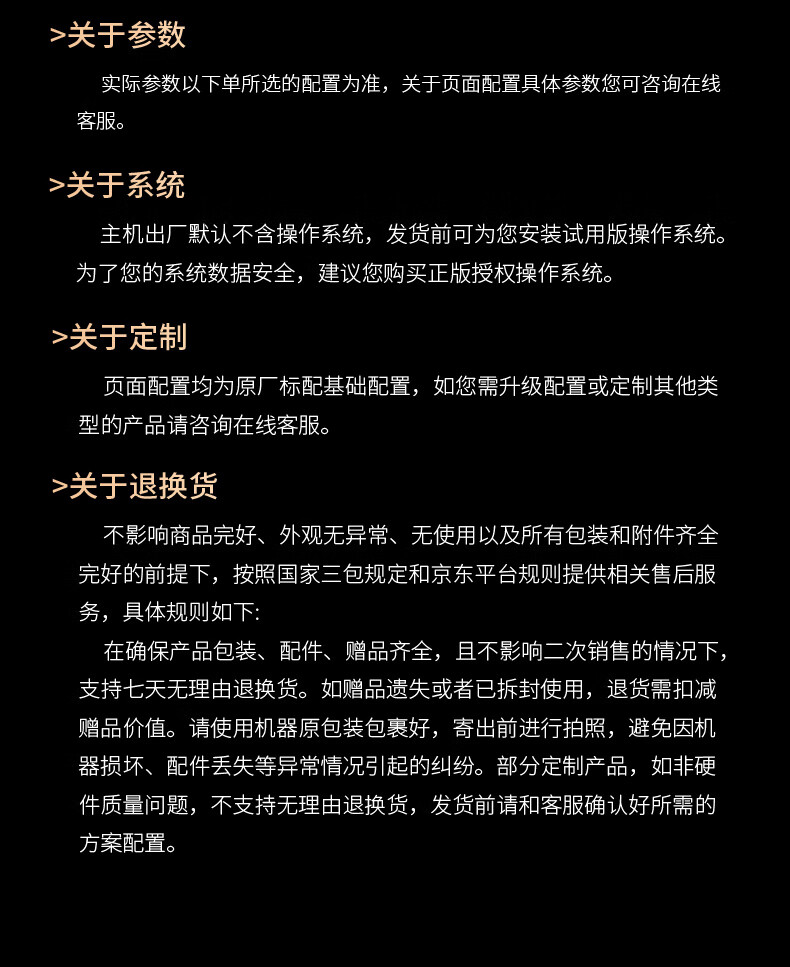 >关于参数

实际参数以下单所选的配置为准，关于页面配置具体参数您可咨询在线客服。

>关于系统

主机出厂默认不含操作系统，发货前可为您安装试用版操作系统。为了您的系统数据安全，建议您购买正版授权操作系统。

>关于定制

页面配置均为原厂标配基础配置，如您需升级配置或定制其他类型的产品请咨询在线客服。

>关于退换货

不影响商品完好、外观无异常、无使用以及所有包装和附件齐全完好的前提下，按照国家三包规定和京东平台规则提供相关售后服务，具体规则如下:

在确保产品包装、配件、赠品齐全，且不影响二次销售的情况下，支持七天无理由退换货。如赠品遗失或者已拆封使用，退货需扣减赠品价值。请使用机器原包装包裹好，寄出前进行拍照，避免因机器损坏、配件丢失等异常情况引起的纠纷。部分定制产品，如非硬件质量问题，不支持无理由退换货，发货前请和客服确认好所需的方案配置。